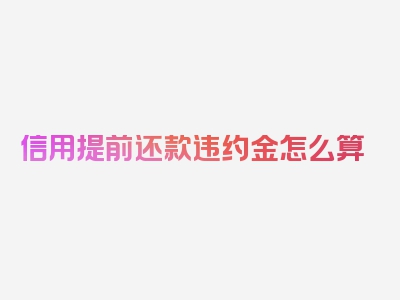 信用提前还款违约金怎么算